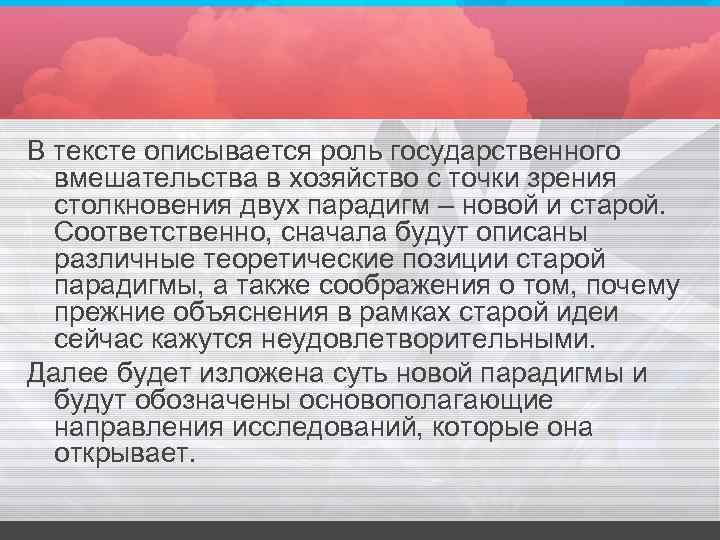 В тексте описывается роль государственного вмешательства в хозяйство с точки зрения столкновения двух парадигм – новой и старой. Соответственно, сначала будут описаны различные теоретические позиции старой парадигмы, а также соображения о том, почему прежние объяснения в рамках старой идеи сейчас кажутся неудовлетворительными.

Далее будет изложена суть новой парадигмы и будут обозначены основополагающие направления исследований, которые она открывает.